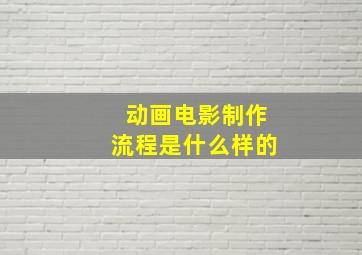 动画电影制作
流程是什么样的